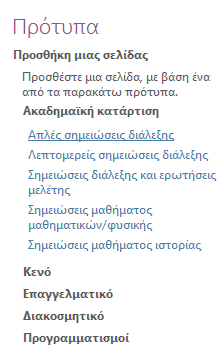 Πρότυπα

Προσθήκη μιας σελίδας

Προσθέστε μια σελίδα, με βάση ένα από τα παρακάτω πρότυπα.

Ακαδημαϊκή κατάρτιση

Απλές σημειώσεις διάλεξης

Λεπτομερείς σημειώσεις διάλεξης

Σημειώσεις διάλεξης και ερωτήσεις μελέτης

Σημειώσεις μαθήματος μαθηματικών/φυσικής

Σημειώσεις μαθήματος ιστορίας

Κενό

Επαγγελματικό

Διακοσμητικό

Προγραμματισμοί